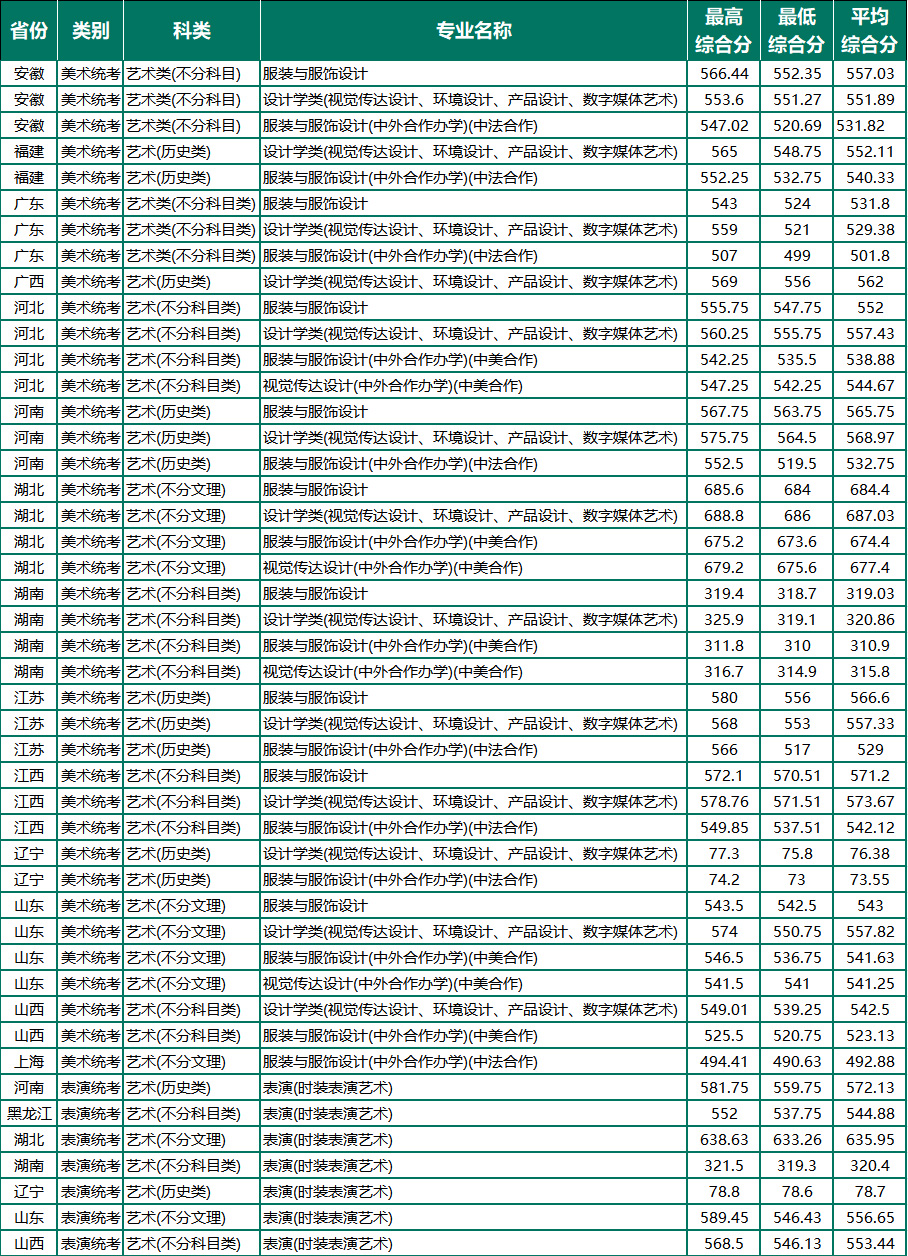 | 省份 | 类别 | 科类 | 专业名称 | 最高综合分 | 最低综合分 | 平均综合分 |
|---|---|---|---|---|---|---|
| 安徽 | 美术统考 | 艺术类(不分科目) | 服装与服饰设计 | 566.44 | 552.35 | 557.03 |
| 安徽 | 美术统考 | 艺术类(不分科目) | 设计学类(视觉传达设计、环境设计、产品设计、数字媒体艺术) | 553.6 | 551.27 | 551.89 |
| 安徽 | 美术统考 | 艺术类(不分科目) | 服装与服饰设计(中外合作办学)(中法合作) | 547.02 | 520.69 | 531.82 |
| 福建 | 美术统考 | 艺术(历史类) | 设计学类(视觉传达设计、环境设计、产品设计、数字媒体艺术) | 565 | 548.75 | 552.11 |
| 福建 | 美术统考 | 艺术(历史类) | 服装与服饰设计(中外合作办学)(中法合作) | 552.25 | 532.75 | 540.33 |
| 广东 | 美术统考 | 艺术类(不分科目类) | 服装与服饰设计 | 543 | 524 | 531.8 |
| 广东 | 美术统考 | 艺术类(不分科目类) | 设计学类(视觉传达设计、环境设计、产品设计、数字媒体艺术) | 559 | 521 | 529.38 |
| 广东 | 美术统考 | 艺术类(不分科目类) | 服装与服饰设计(中外合作办学)(中法合作) | 507 | 499 | 501.8 |
| 广西 | 美术统考 | 艺术(历史类) | 设计学类(视觉传达设计、环境设计、产品设计、数字媒体艺术) | 569 | 556 | 562 |
| 河北 | 美术统考 | 艺术(不分科目类) | 服装与服饰设计 | 555.75 | 547.75 | 552 |
| 河北 | 美术统考 | 艺术(不分科目类) | 设计学类(视觉传达设计、环境设计、产品设计、数字媒体艺术) | 560.25 | 555.75 | 557.43 |
| 河北 | 美术统考 | 艺术(不分科目类) | 服装与服饰设计(中外合作办学)(中美合作) | 542.25 | 535.5 | 538.88 |
| 河北 | 美术统考 | 艺术(不分科目类) | 视觉传达设计(中外合作办学)(中美合作) | 547.25 | 542.25 | 544.67 |
| 河南 | 美术统考 | 艺术(历史类) | 服装与服饰设计 | 567.75 | 563.75 | 565.75 |
| 河南 | 美术统考 | 艺术(历史类) | 设计学类(视觉传达设计、环境设计、产品设计、数字媒体艺术) | 575.75 | 564.5 | 568.97 |
| 河南 | 美术统考 | 艺术(历史类) | 服装与服饰设计(中外合作办学)(中法合作) | 552.5 | 519.5 | 532.75 |
| 湖北 | 美术统考 | 艺术(不分文理) | 服装与服饰设计 | 685.6 | 684 | 684.4 |
| 湖北 | 美术统考 | 艺术(不分文理) | 设计学类(视觉传达设计、环境设计、产品设计、数字媒体艺术) | 688.8 | 686 | 687.03 |
| 湖北 | 美术统考 | 艺术(不分文理) | 服装与服饰设计(中外合作办学)(中美合作) | 675.2 | 673.6 | 674.4 |
| 湖北 | 美术统考 | 艺术(不分文理) | 视觉传达设计(中外合作办学)(中美合作) | 679.2 | 675.6 | 677.4 |
| 湖南 | 美术统考 | 艺术(不分科目类) | 服装与服饰设计 | 319.4 | 318.7 | 319.03 |
| 湖南 | 美术统考 | 艺术(不分科目类) | 设计学类(视觉传达设计、环境设计、产品设计、数字媒体艺术) | 325.9 | 319.1 | 320.86 |
| 湖南 | 美术统考 | 艺术(不分科目类) | 服装与服饰设计(中外合作办学)(中美合作) | 311.8 | 310 | 310.9 |
| 湖南 | 美术统考 | 艺术(不分科目类) | 视觉传达设计(中外合作办学)(中美合作) | 316.7 | 314.9 | 315.8 |
| 江苏 | 美术统考 | 艺术(历史类) | 服装与服饰设计 | 580 | 556 | 566.6 |
| 江苏 | 美术统考 | 艺术(历史类) | 设计学类(视觉传达设计、环境设计、产品设计、数字媒体艺术) | 568 | 553 | 557.33 |
| 江苏 | 美术统考 | 艺术(历史类) | 服装与服饰设计(中外合作办学)(中法合作) | 566 | 517 | 529 |
| 江西 | 美术统考 | 艺术(不分科目类) | 服装与服饰设计 | 572.1 | 570.51 | 571.2 |
| 江西 | 美术统考 | 艺术(不分科目类) | 设计学类(视觉传达设计、环境设计、产品设计、数字媒体艺术) | 578.76 | 571.51 | 573.67 |
| 江西 | 美术统考 | 艺术(不分科目类) | 服装与服饰设计(中外合作办学)(中法合作) | 549.85 | 537.51 | 542.12 |
| 辽宁 | 美术统考 | 艺术(历史类) | 设计学类(视觉传达设计、环境设计、产品设计、数字媒体艺术) | 77.3 | 75.8 | 76.38 |
| 辽宁 | 美术统考 | 艺术(历史类) | 服装与服饰设计(中外合作办学)(中法合作) | 74.2 | 73 | 73.55 |
| 山东 | 美术统考 | 艺术(不分文理) | 服装与服饰设计 | 543.5 | 542.5 | 543 |
| 山东 | 美术统考 | 艺术(不分文理) | 设计学类(视觉传达设计、环境设计、产品设计、数字媒体艺术) | 574 | 550.75 | 557.82 |
| 山东 | 美术统考 | 艺术(不分文理) | 服装与服饰设计(中外合作办学)(中美合作) | 546.5 | 536.75 | 541.63 |
| 山东 | 美术统考 | 艺术(不分文理) | 视觉传达设计(中外合作办学)(中美合作) | 541.5 | 541 | 541.25 |
| 山西 | 美术统考 | 艺术(不分科目类) | 设计学类(视觉传达设计、环境设计、产品设计、数字媒体艺术) | 549.01 | 539.25 | 542.5 |
| 山西 | 美术统考 | 艺术(不分科目类) | 服装与服饰设计(中外合作办学)(中美合作) | 525.5 | 520.75 | 523.13 |
| 上海 | 美术统考 | 艺术(不分文理) | 服装与服饰设计(中外合作办学)(中法合作) | 494.41 | 490.63 | 492.88 |
| 河南 | 表演统考 | 艺术(历史类) | 表演(时装表演艺术) | 581.75 | 559.75 | 572.13 |
| 黑龙江 | 表演统考 | 艺术(不分科目类) | 表演(时装表演艺术) | 552 | 537.75 | 544.88 |
| 湖北 | 表演统考 | 艺术(不分文理) | 表演(时装表演艺术) | 638.63 | 633.26 | 635.95 |
| 湖南 | 表演统考 | 艺术(不分科目类) | 表演(时装表演艺术) | 321.5 | 319.3 | 320.4 |
| 辽宁 | 表演统考 | 艺术(历史类) | 表演(时装表演艺术) | 78.8 | 78.6 | 78.7 |
| 山东 | 表演统考 | 艺术(不分文理) | 表演(时装表演艺术) | 589.45 | 546.43 | 556.65 |
| 山西 | 表演统考 | 艺术(不分科目类) | 表演(时装表演艺术) | 568.5 | 546.13 | 553.44 |